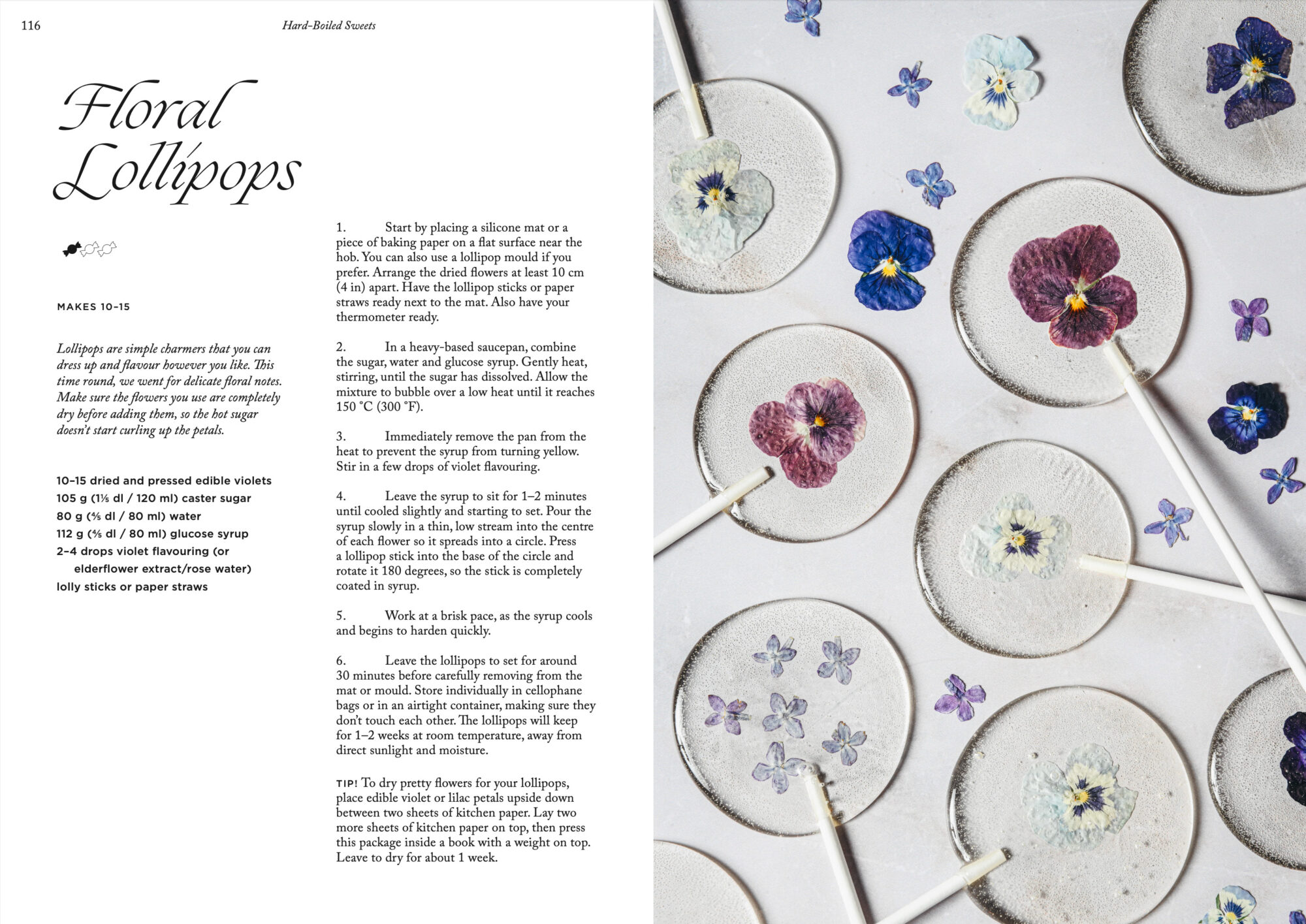 116

Hard-Boiled Sweets

Floral Lollipops

MAKES 10–15

Lollipops are simple charmers that you can dress up and flavour however you like. This time round, we went for delicate floral notes. Make sure the flowers you use are completely dry before adding them, so the hot sugar doesn't start curling up the petals.

10–15 dried and pressed edible violets
105 g (1⅕ dl / 120 ml) caster sugar
80 g (⅘ dl / 80 ml) water
112 g (⅘ dl / 80 ml) glucose syrup
2–4 drops violet flavouring (or elderflower extract/rose water)
lolly sticks or paper straws

1. Start by placing a silicone mat or a piece of baking paper on a flat surface near the hob. You can also use a lollipop mould if you prefer. Arrange the dried flowers at least 10 cm (4 in) apart. Have the lollipop sticks or paper straws ready next to the mat. Also have your thermometer ready.

2. In a heavy-based saucepan, combine the sugar, water and glucose syrup. Gently heat, stirring, until the sugar has dissolved. Allow the mixture to bubble over a low heat until it reaches 150 °C (300 °F).

3. Immediately remove the pan from the heat to prevent the syrup from turning yellow. Stir in a few drops of violet flavouring.

4. Leave the syrup to sit for 1–2 minutes until cooled slightly and starting to set. Pour the syrup slowly in a thin, low stream into the centre of each flower so it spreads into a circle. Press a lollipop stick into the base of the circle and rotate it 180 degrees, so the stick is completely coated in syrup.

5. Work at a brisk pace, as the syrup cools and begins to harden quickly.

6. Leave the lollipops to set for around 30 minutes before carefully removing from the mat or mould. Store individually in cellophane bags or in an airtight container, making sure they don't touch each other. The lollipops will keep for 1–2 weeks at room temperature, away from direct sunlight and moisture.

TIP! To dry pretty flowers for your lollipops, place edible violet or lilac petals upside down between two sheets of kitchen paper. Lay two more sheets of kitchen paper on top, then press this package inside a book with a weight on top. Leave to dry for about 1 week.